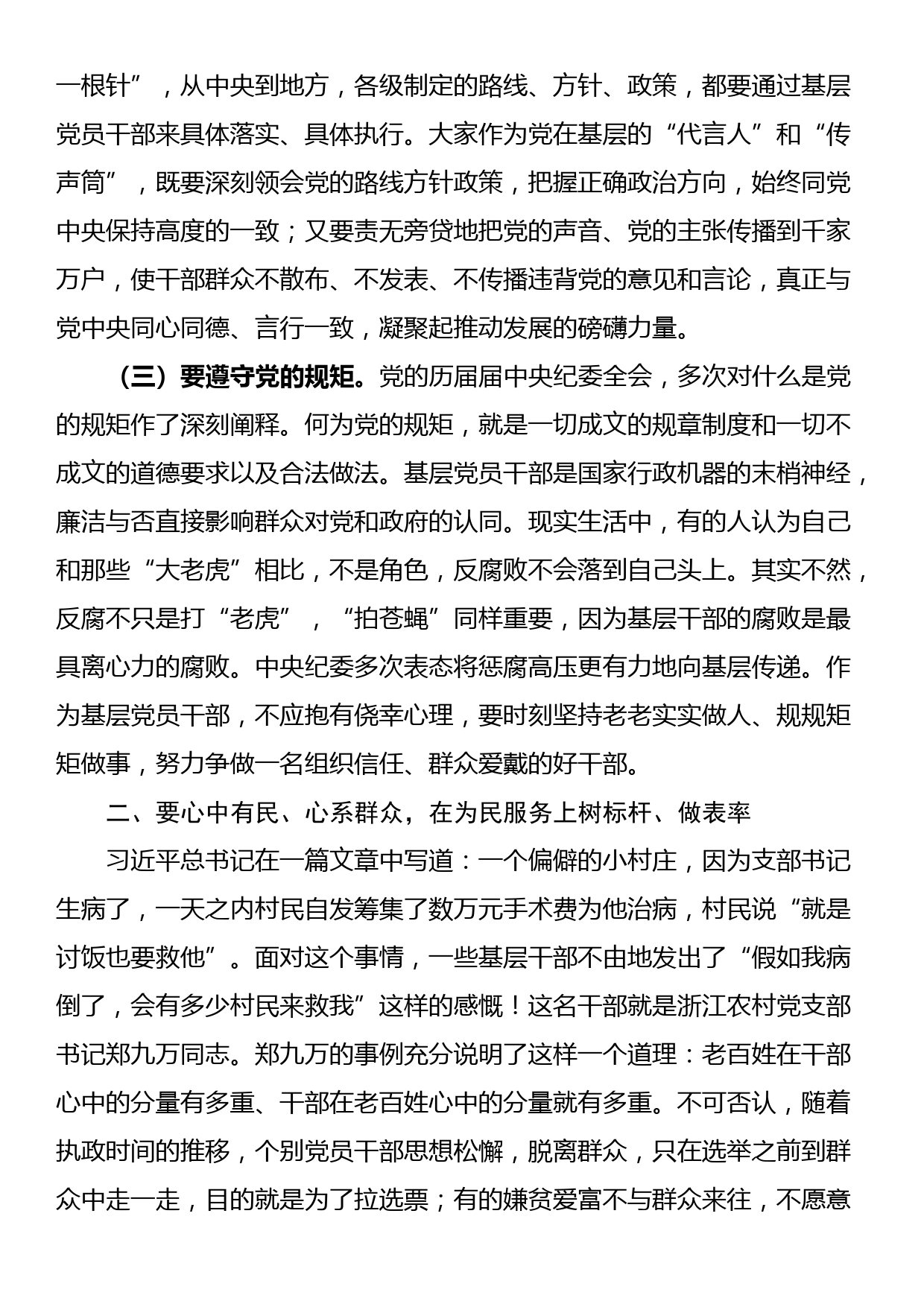 一根针”，从中央到地方，各级制定的路线、方针、政策，都要通过基层党员干部来具体落实、具体执行。大家作为党在基层的“代言人”和“传声筒”，既要深刻领会党的路线方针政策，把握正确政治方向，始终同党中央保持高度的一致；又要责无旁贷地把党的声音、党的主张传播到千家万户，使干部群众不散布、不发表、不传播违背党的意见和言论，真正与党中央同心同德、言行一致，凝聚起推动发展的磅礴力量。

（三）要遵守党的规矩。党的历届届中央纪委全会，多次对什么是党的规矩作了深刻阐释。何为党的规矩，就是一切成文的规章制度和一切不成文的道德要求以及合法做法。基层党员干部是国家行政机器的末梢神经，廉洁与否直接影响群众对党和政府的认同。现实生活中，有的人认为自己和那些“大老虎”相比，不是角色，反腐败不会落到自己头上。其实不然，反腐不只是打“老虎”，“拍苍蝇”同样重要，因为基层干部的腐败是最具离心力的腐败。中央纪委多次表态将惩腐高压更有力地向基层传递。作为基层党员干部，不应抱有侥幸心理，要时刻坚持老老实实做人、规规矩矩做事，努力争做一名组织信任、群众爱戴的好干部。

二、要心中有民、心系群众，在为民服务上树标杆、做表率

习近平总书记在一篇文章中写道：一个偏僻的小村庄，因为支部书记生病了，一天之内村民自发筹集了数万元手术费为他治病，村民说“就是讨饭也要救他”。面对这个事情，一些基层干部不由地发出了“假如我病倒了，会有多少村民来救我”这样的感慨！这名干部就是浙江农村党支部书记郑九万同志。郑九万的事例充分说明了这样一个道理：老百姓在干部心中的分量有多重、干部在老百姓心中的分量就有多重。不可否认，随着执政时间的推移，个别党员干部思想松懈，脱离群众，只在选举之前到群众中走一走，目的就是为了拉选票；有的嫌贫爱富不与群众来往，不愿意